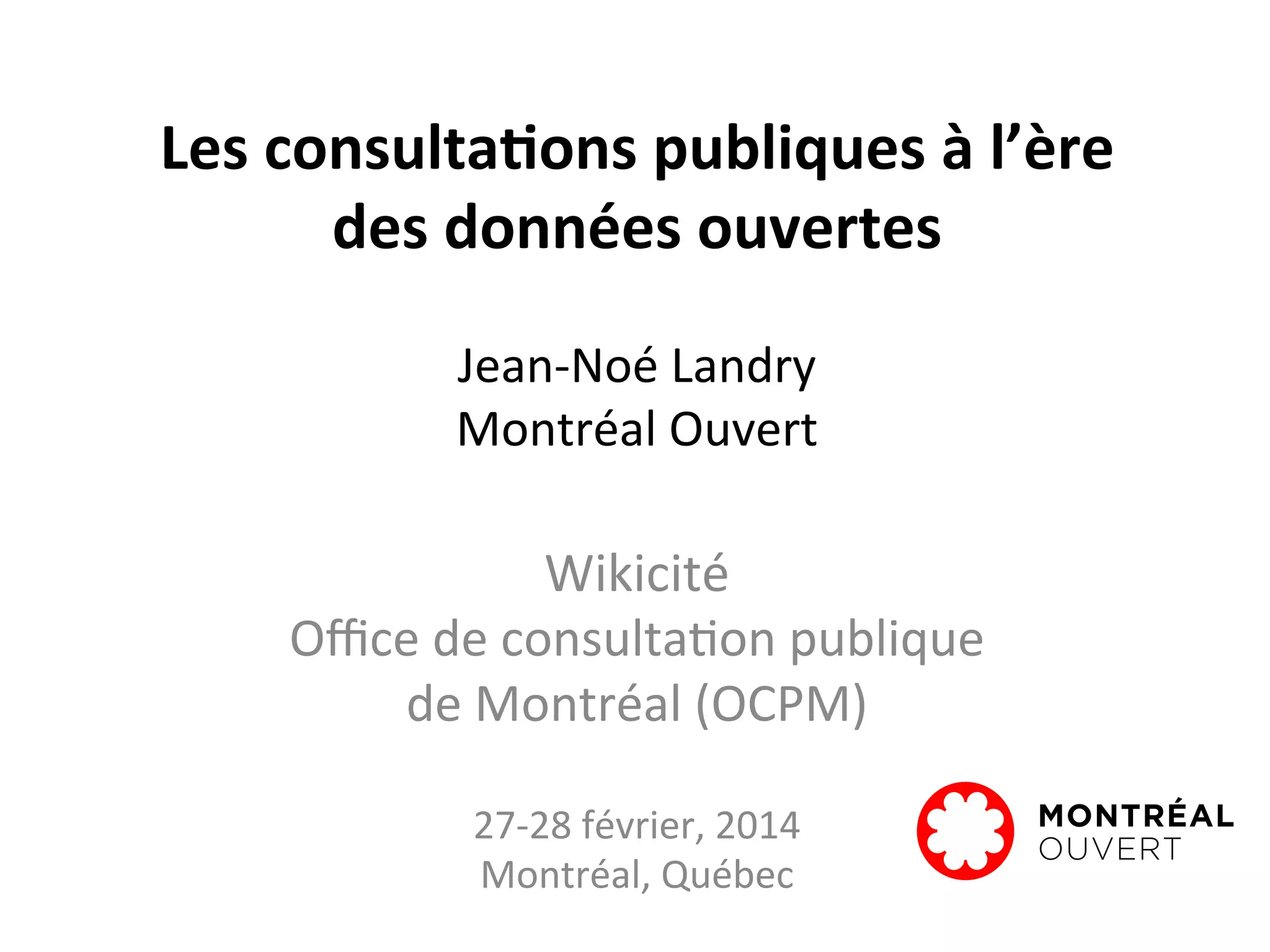 Les consultations publiques à l'ère des données ouvertes

Jean-Noé Landry
Montréal Ouvert

Wikicité
Office de consultation publique de Montréal (OCPM)

27-28 février, 2014
Montréal, Québec

MONTRÉAL
OUVERT